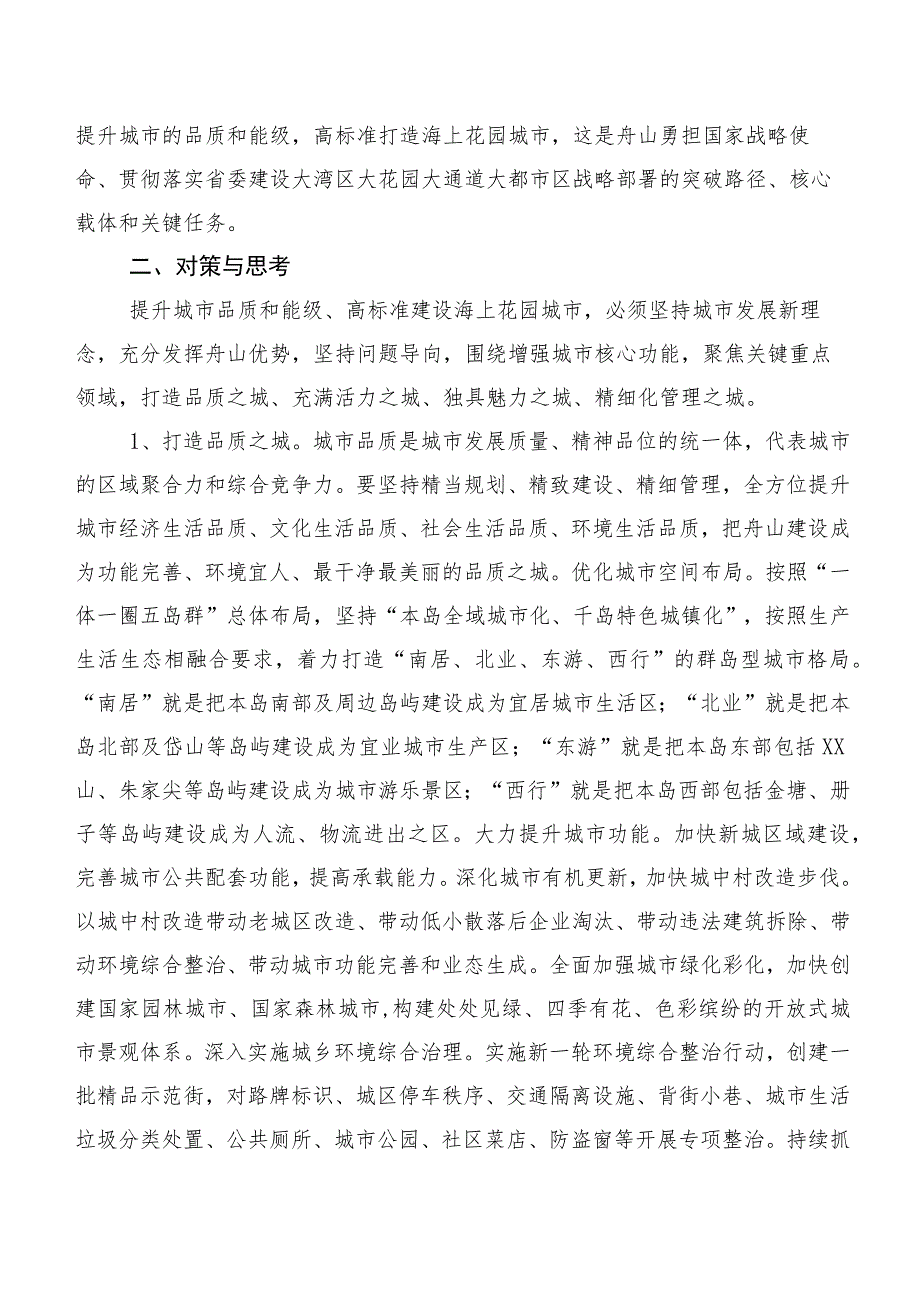 提升城市的品质和能级，高标准打造海上花园城市，这是舟山勇担国家战略使命、贯彻落实省委建设大湾区大花园大通道大都市区战略部署的突破路径、核心载体和关键任务。

二、对策与思考

提升城市品质和能级、高标准建设海上花园城市，必须坚持城市发展新理念，充分发挥舟山优势，坚持问题导向，围绕增强城市核心功能，聚焦关键重点领域，打造品质之城、充满活力之城、独具魅力之城、精细化管理之城。

1、打造品质之城。城市品质是城市发展质量、精神品位的统一体，代表城市的区域聚合力和综合竞争力。要坚持精当规划、精致建设、精细管理，全方位提升城市经济生活品质、文化生活品质、社会生活品质、环境生活品质，把舟山建设成为功能完善、环境宜人、最干净最美丽的品质之城。优化城市空间布局。按照“一体一圈五岛群”总体布局，坚持“本岛全域城市化、千岛特色城镇化”，按照生产生活生态相融合要求，着力打造“南居、北业、东游、西行”的群岛型城市格局。“南居”就是把本岛南部及周边岛屿建设成为宜居城市生活区；“北业”就是把本岛北部及岱山等岛屿建设成为宜业城市生产区；“东游”就是把本岛东部包括XX山、朱家尖等岛屿建设成为城市游乐景区；“西行”就是把本岛西部包括金塘、册子等岛屿建设成为人流、物流进出之区。大力提升城市功能。加快新城区域建设，完善城市公共配套功能，提高承载能力。深化城市有机更新，加快城中村改造步伐。以城中村改造带动老城区改造、带动低小散落后企业淘汰、带动违法建筑拆除、带动环境综合整治、带动城市功能完善和业态生成。全面加强城市绿化彩化，加快创建国家园林城市、国家森林城市,构建处处见绿、四季有花、色彩缤纷的开放式城市景观体系。深入实施城乡环境综合治理。实施新一轮环境综合整治行动，创建一批精品示范街，对路牌标识、城区停车秩序、交通隔离设施、背街小巷、城市生活垃圾分类处置、公共厕所、城市公园、社区菜店、防盗窗等开展专项整治。持续抓